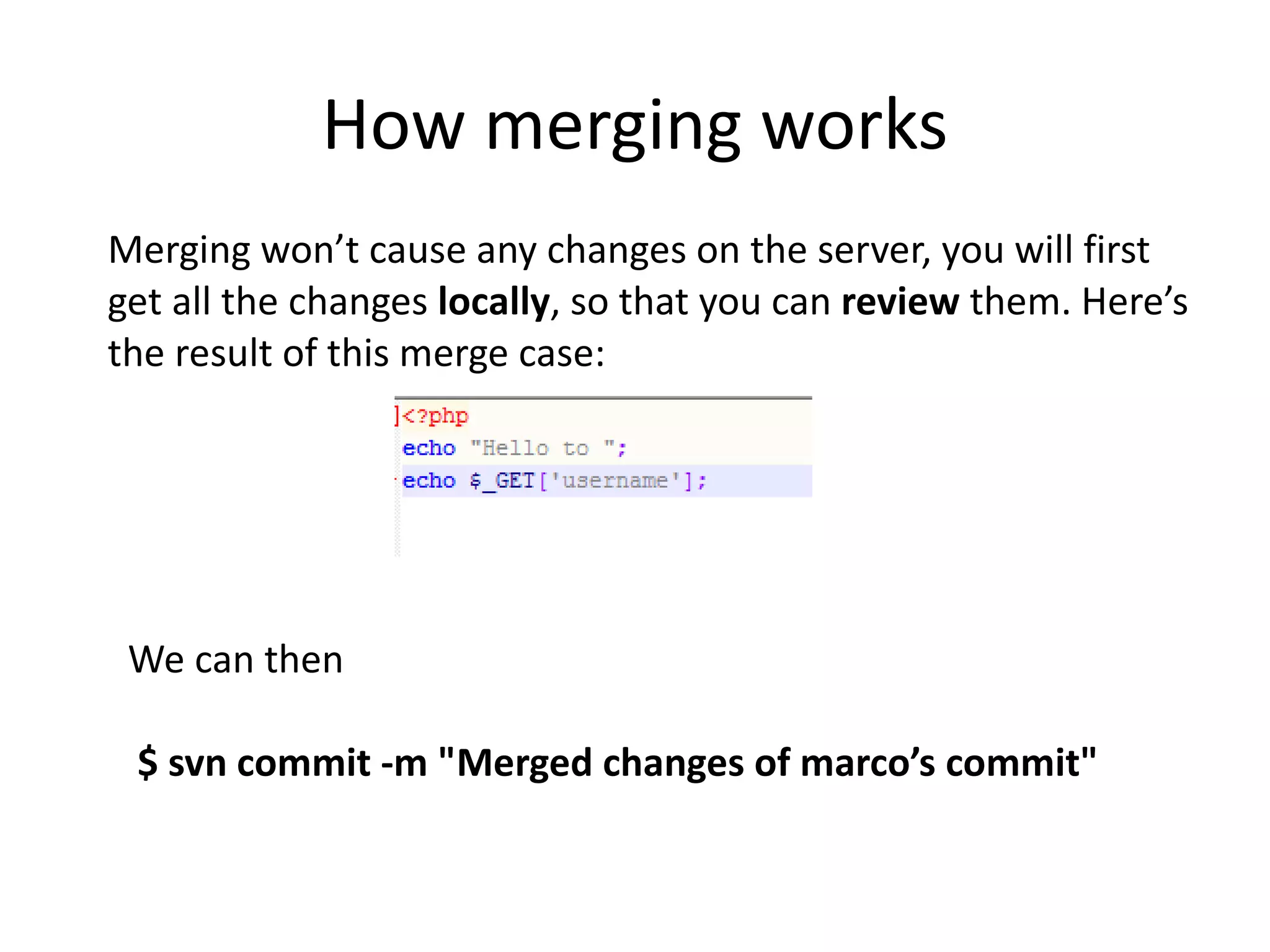 How merging works

Merging won't cause any changes on the server, you will first get all the changes locally, so that you can review them. Here's the result of this merge case:

<?php
echo "Hello to ";
echo $_GET['username'];

We can then

$ svn commit -m "Merged changes of marco's commit"